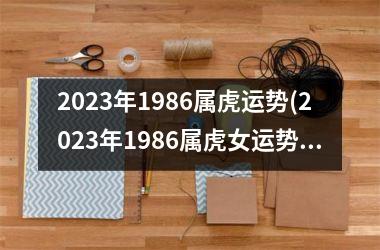 2023年1986属虎运势(2023年1986属虎女运势...